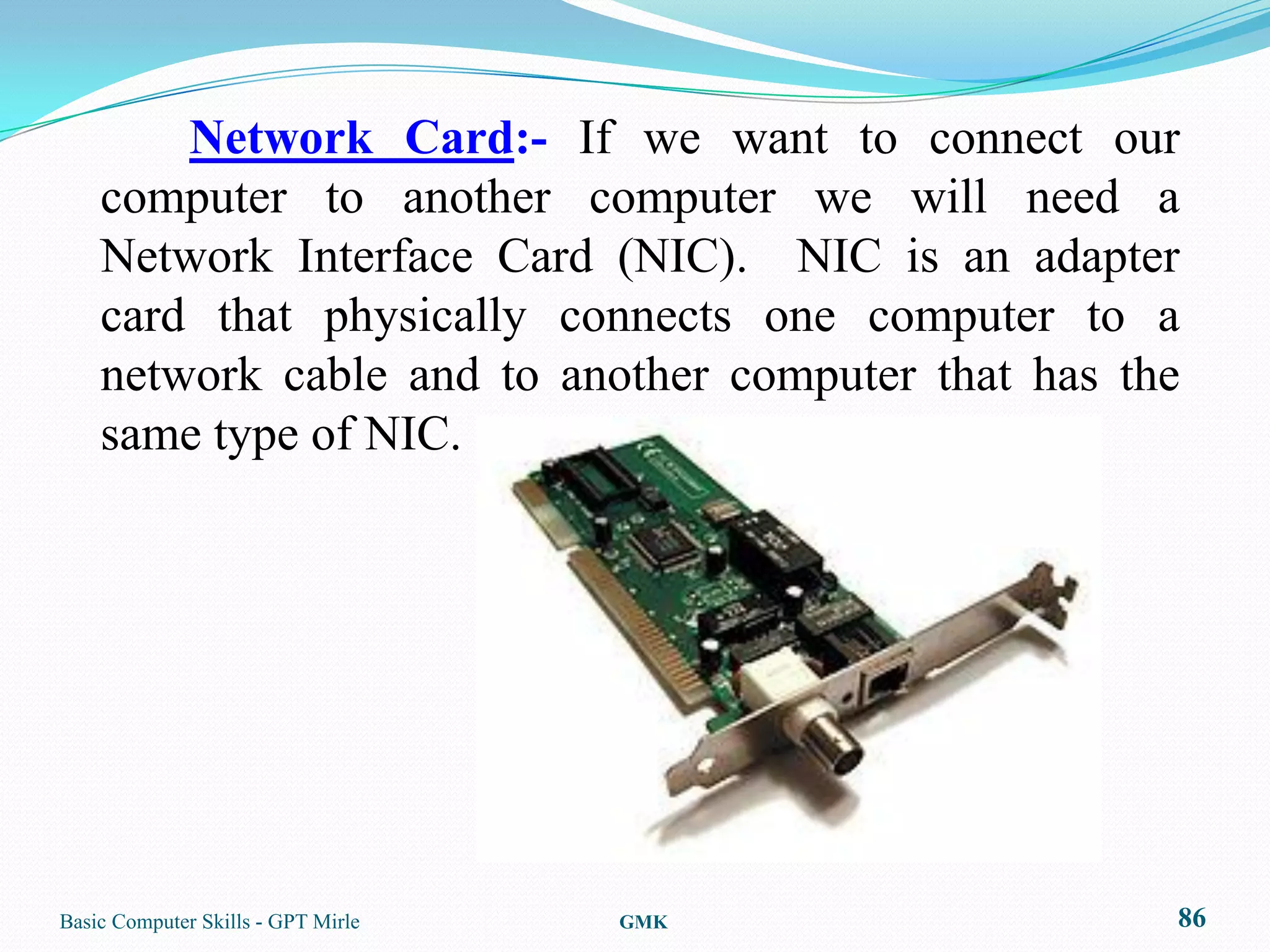 Network Card:- If we want to connect our computer to another computer we will need a Network Interface Card (NIC). NIC is an adapter card that physically connects one computer to a network cable and to another computer that has the same type of NIC.

Basic Computer Skills - GPT Mirle GMK 86